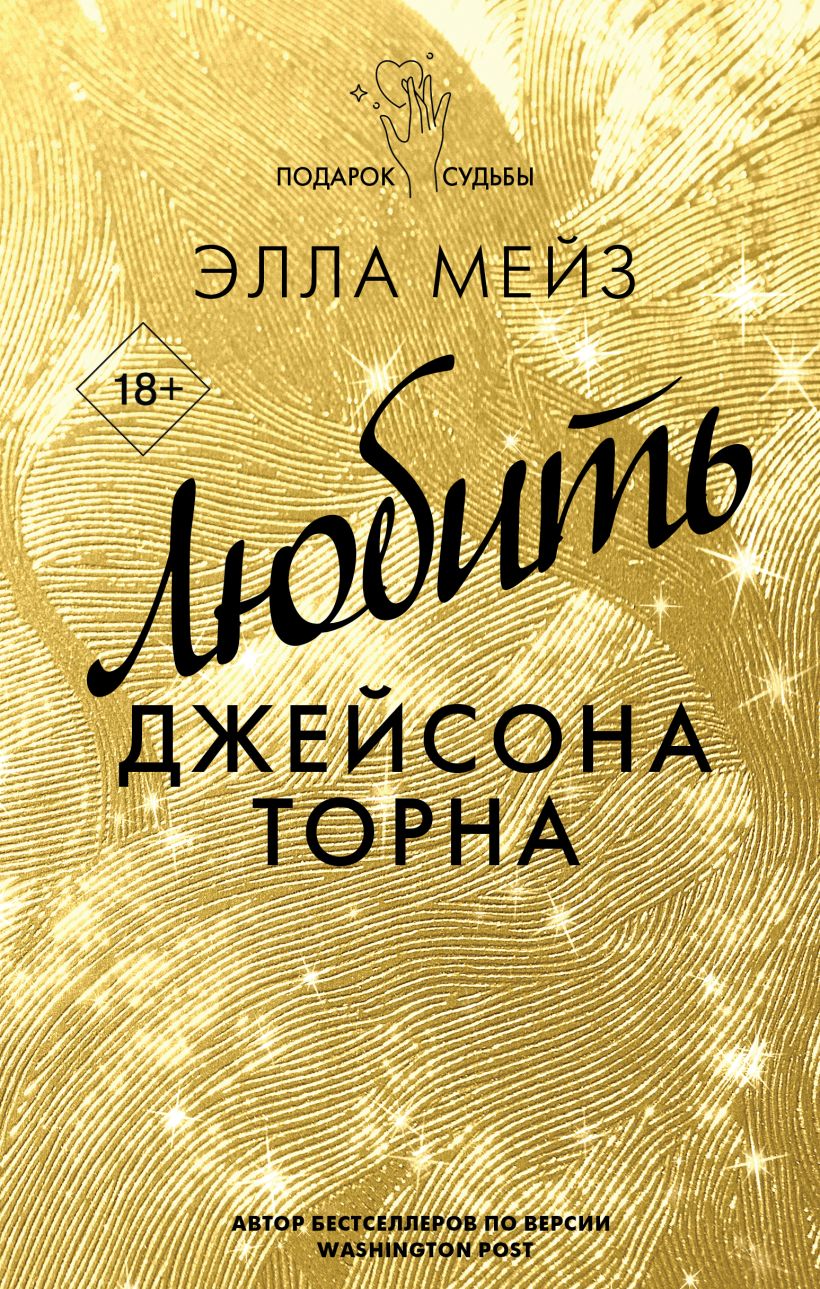 ПОДАРОК СУДЬБЫ

ЭЛЛА МЕЙЗ

18+

Любить
ДЖЕЙСОНА
ТОРНА

АВТОР БЕСТСЕЛЛЕРОВ ПО ВЕРСИИ
WASHINGTON POST